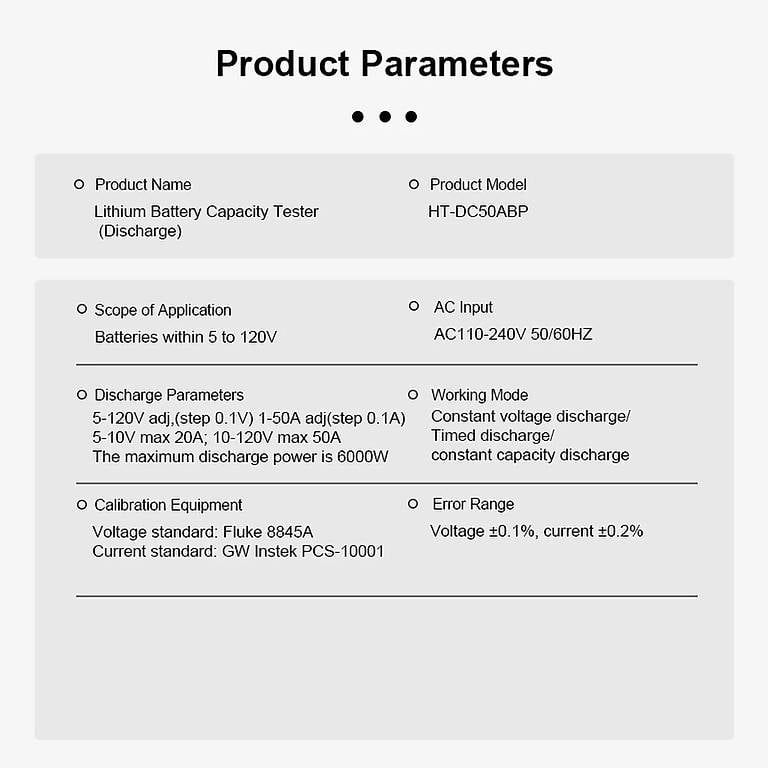 Product Parameters

Product Name
Lithium Battery Capacity Tester (Discharge)

Product Model
HT-DC50ABP

Scope of Application
Batteries within 5 to 120V

AC Input
AC110-240V 50/60HZ

Discharge Parameters
5-120V adj,(step 0.1V) 1-50A adj(step 0.1A)
5-10V max 20A; 10-120V max 50A
The maximum discharge power is 6000W

Working Mode
Constant voltage discharge/
Timed discharge/
constant capacity discharge

Calibration Equipment
Voltage standard: Fluke 8845A
Current standard: GW Instek PCS-10001

Error Range
Voltage ±0.1%, current ±0.2%